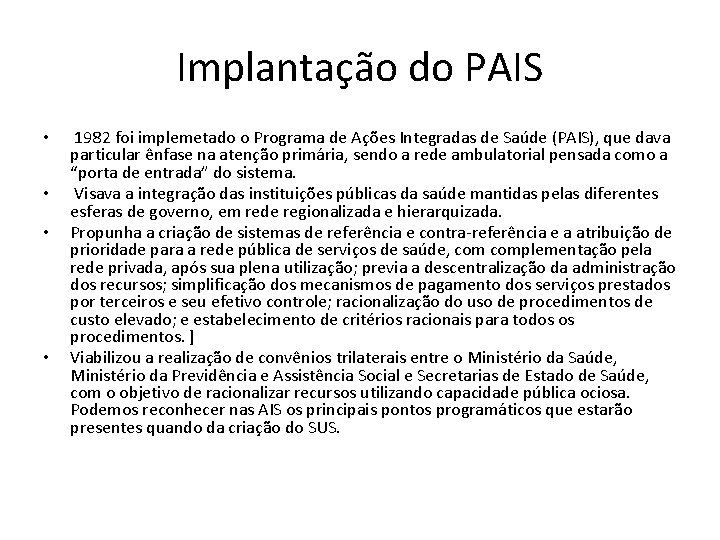 Implantação do PAIS

• 1982 foi implemetado o Programa de Ações Integradas de Saúde (PAIS), que dava particular ênfase na atenção primária, sendo a rede ambulatorial pensada como a “porta de entrada” do sistema.
• Visava a integração das instituições públicas da saúde mantidas pelas diferentes esferas de governo, em rede regionalizada e hierarquizada.
• Propunha a criação de sistemas de referência e contra-referência e a atribuição de prioridade para a rede pública de serviços de saúde, com complementação pela rede privada, após sua plena utilização; previa a descentralização da administração dos recursos; simplificação dos mecanismos de pagamento dos serviços prestados por terceiros e seu efetivo controle; racionalização do uso de procedimentos de custo elevado; e estabelecimento de critérios racionais para todos os procedimentos. ]
• Viabilizou a realização de convênios trilaterais entre o Ministério da Saúde, Ministério da Previdência e Assistência Social e Secretarias de Estado de Saúde, com o objetivo de racionalizar recursos utilizando capacidade pública ociosa. Podemos reconhecer nas AIS os principais pontos programáticos que estarão presentes quando da criação do SUS.